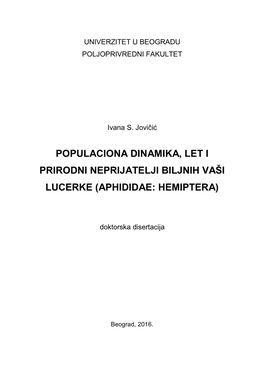 UNIVERZITET U BEOGRADU
POLJOPRIVREDNI FAKULTET

Ivana S. Jovičić

POPULACIONA DINAMIKA, LET I PRIRODNI NEPRIJATELJI BILJNIH VAŠI LUCERKE (APHIDIDAE: HEMIPTERA)

doktorska disertacija

Beograd, 2016.